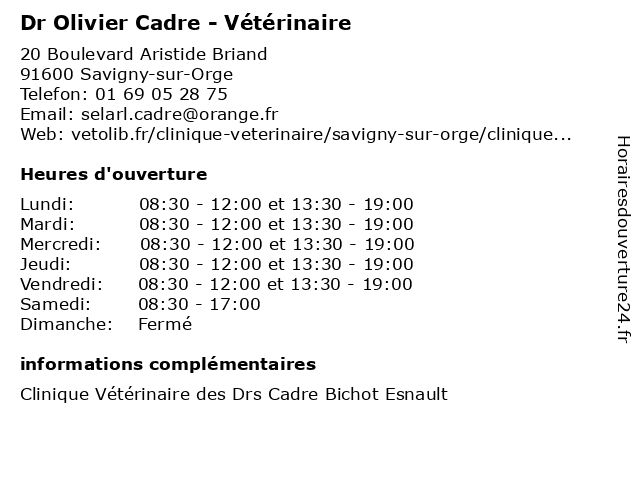 Dr Olivier Cadre - Vétérinaire

20 Boulevard Aristide Briand
91600 Savigny-sur-Orge
Telefon: 01 69 05 28 75
Email: selarl.cadre@orange.fr
Web: vetolib.fr/clinique-veterinaire/savigny-sur-orge/clinique...

Heures d'ouverture

| | |
|---|---|
| Lundi: | 08:30 - 12:00 et 13:30 - 19:00 |
| Mardi: | 08:30 - 12:00 et 13:30 - 19:00 |
| Mercredi: | 08:30 - 12:00 et 13:30 - 19:00 |
| Jeudi: | 08:30 - 12:00 et 13:30 - 19:00 |
| Vendredi: | 08:30 - 12:00 et 13:30 - 19:00 |
| Samedi: | 08:30 - 17:00 |
| Dimanche: | Fermé |

informations complémentaires

Clinique Vétérinaire des Drs Cadre Bichot Esnault

Horairesdouverture24.fr